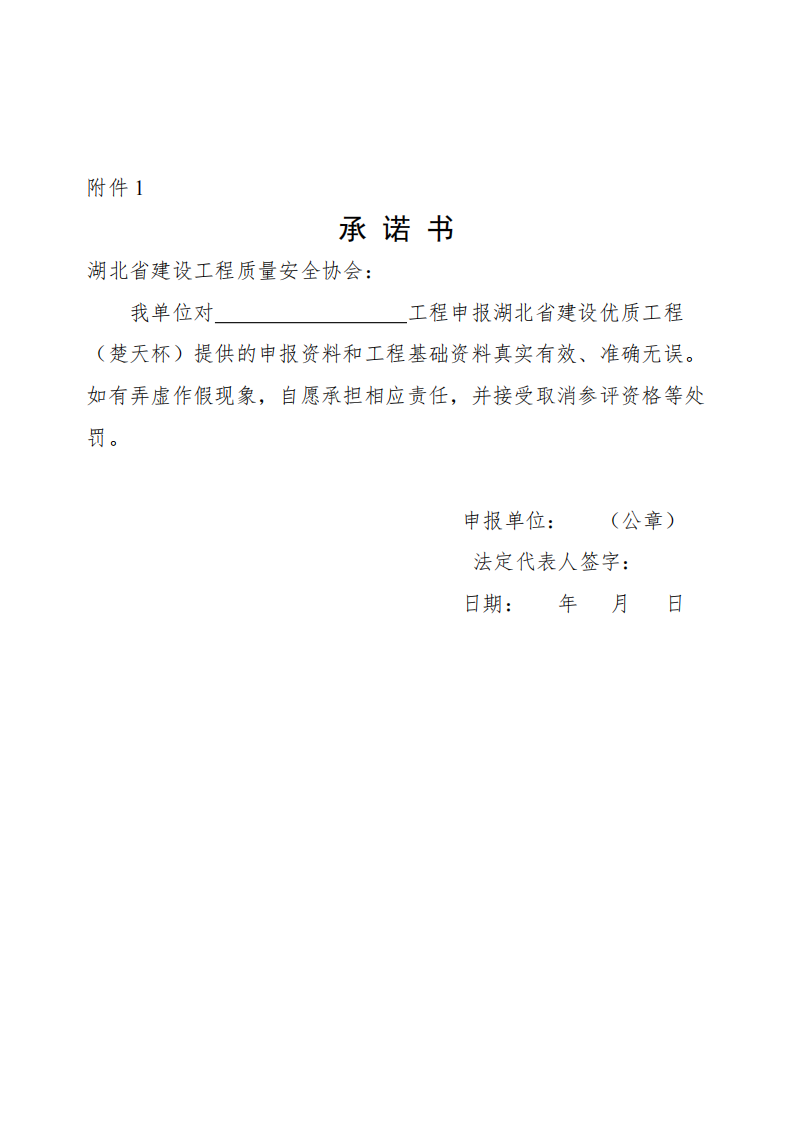 附件 1

承 诺 书

湖北省建设工程质量安全协会：

我单位对__________________工程申报湖北省建设优质工程（楚天杯）提供的申报资料和工程基础资料真实有效、准确无误。如有弄虚作假现象，自愿承担相应责任，并接受取消参评资格等处罚。

申报单位：　　（公章）
法定代表人签字：
日期：　　年　　月　　日